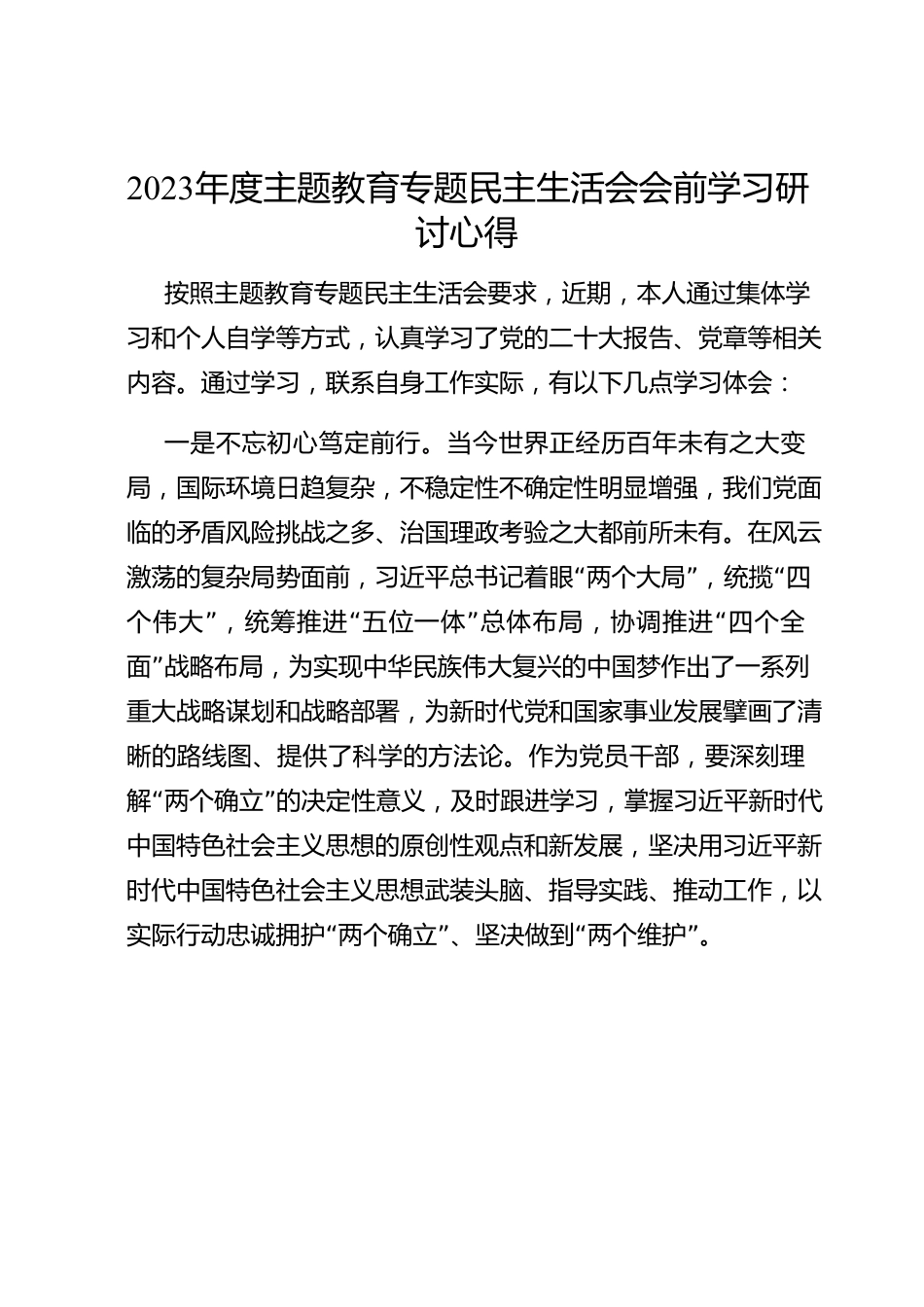 2023年度主题教育专题民主生活会会前学习研讨心得

按照主题教育专题民主生活会要求，近期，本人通过集体学习和个人自学等方式，认真学习了党的二十大报告、党章等相关内容。通过学习，联系自身工作实际，有以下几点学习体会：

一是不忘初心笃定前行。当今世界正经历百年未有之大变局，国际环境日趋复杂，不稳定性不确定性明显增强，我们党面临的矛盾风险挑战之多、治国理政考验之大都前所未有。在风云激荡的复杂局势面前，习近平总书记着眼“两个大局”，统揽“四个伟大”，统筹推进“五位一体”总体布局，协调推进“四个全面”战略布局，为实现中华民族伟大复兴的中国梦作出了一系列重大战略谋划和战略部署，为新时代党和国家事业发展擘画了清晰的路线图、提供了科学的方法论。作为党员干部，要深刻理解“两个确立”的决定性意义，及时跟进学习，掌握习近平新时代中国特色社会主义思想的原创性观点和新发展，坚决用习近平新时代中国特色社会主义思想武装头脑、指导实践、推动工作，以实际行动忠诚拥护“两个确立”、坚决做到“两个维护”。